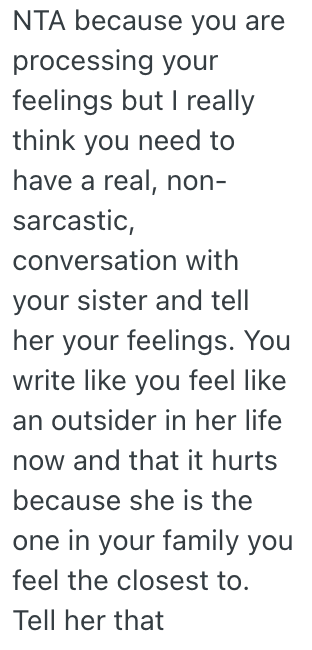 NTA because you are processing your feelings but I really think you need to have a real, non-sarcastic, conversation with your sister and tell her your feelings. You write like you feel like an outsider in her life now and that it hurts because she is the one in your family you feel the closest to. Tell her that